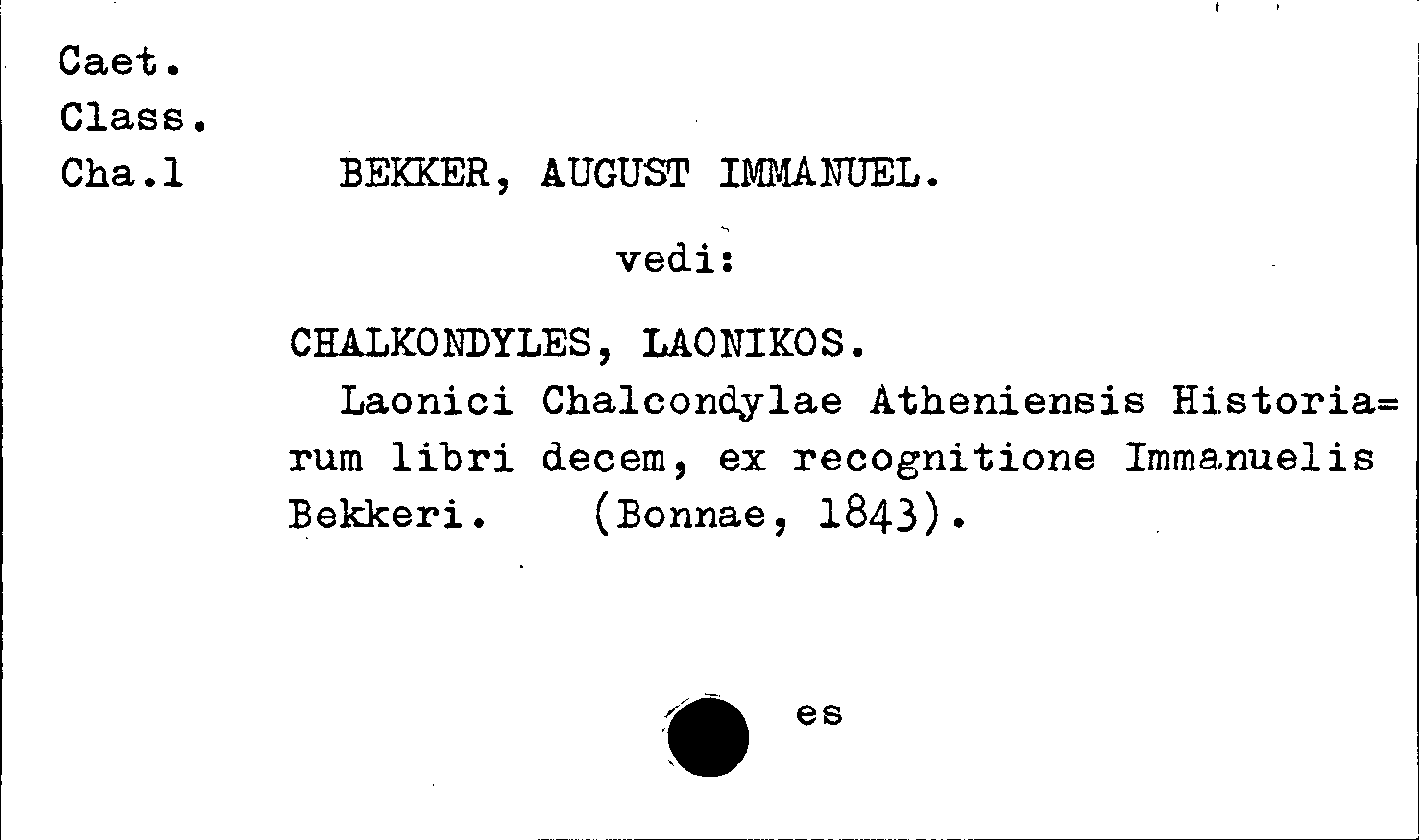 Caet.
Class.
Cha.1

BEKKER, AUGUST IMMANUEL.

vedi:

CHALKONDYLES, LAONIKOS.

Laonici Chalcondylae Atheniensis Historiarum libri decem, ex recognitione Immanuelis Bekkeri. (Bonnae, 1843).

es